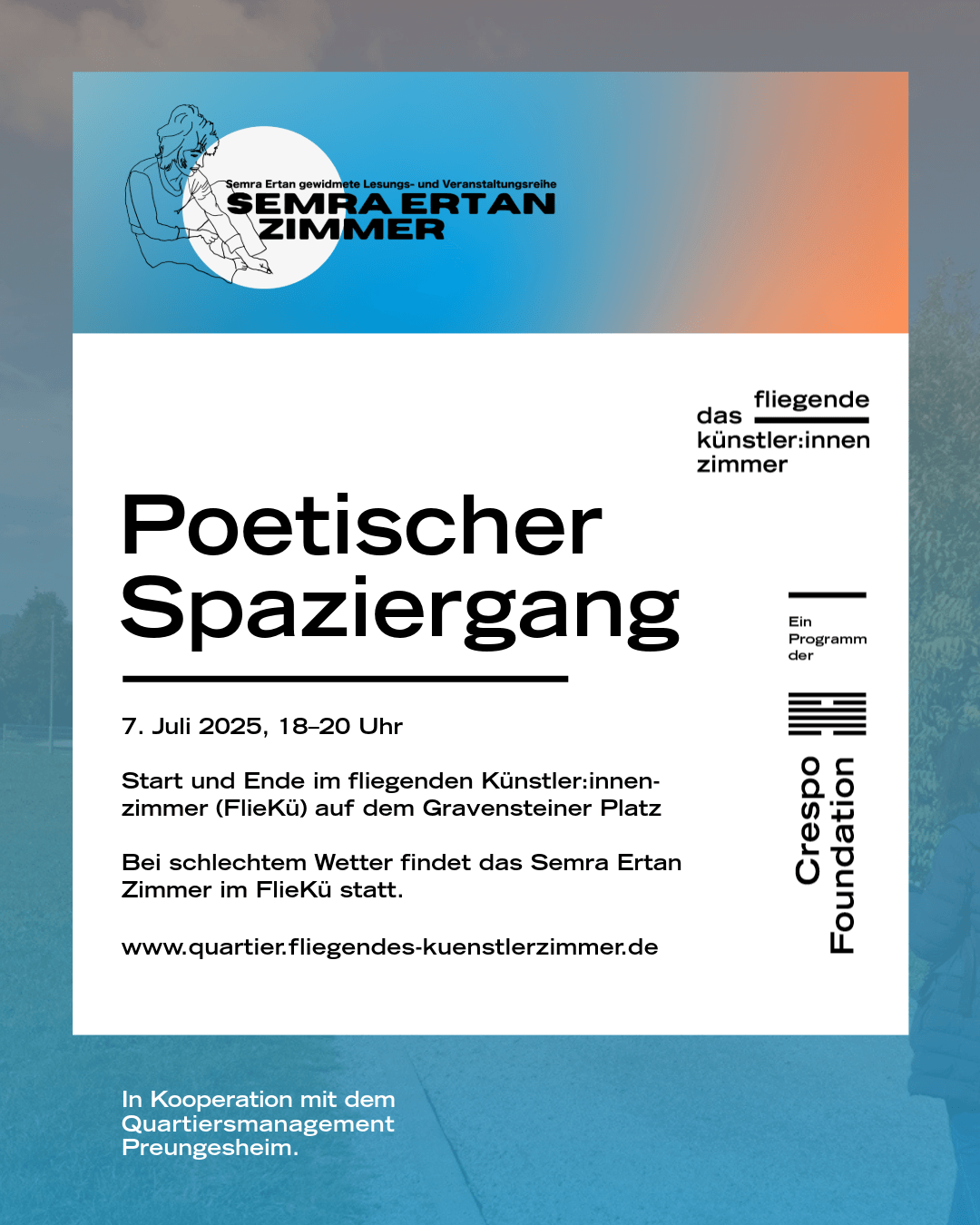 Semra Ertan gewidmete Lesungs- und Veranstaltungsreihe
SEMRA ERTAN ZIMMER

das fliegende künstler:innen zimmer

Poetischer Spaziergang

7. Juli 2025, 18–20 Uhr

Start und Ende im fliegenden Künstler:innenzimmer (FlieKü) auf dem Gravensteiner Platz

Bei schlechtem Wetter findet das Semra Ertan Zimmer im FlieKü statt.

www.quartier.fliegendes-kuenstlerzimmer.de

Ein Programm der

Crespo Foundation

In Kooperation mit dem Quartiersmanagement Preungesheim.